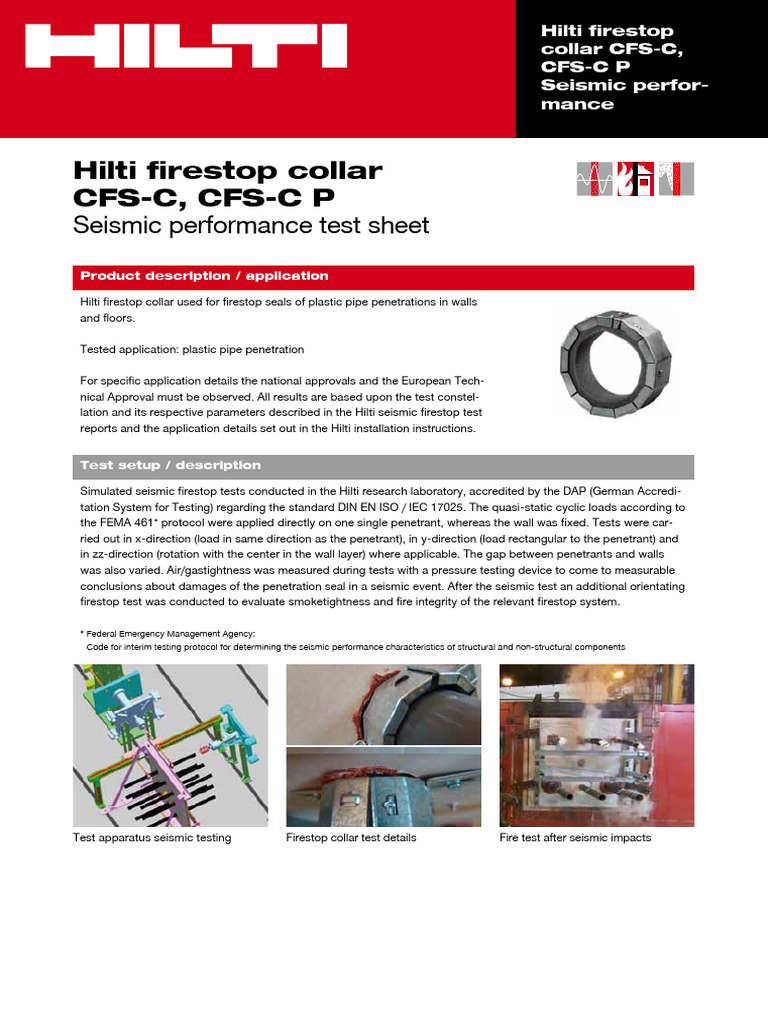 HILTI

Hilti firestop collar CFS-C, CFS-C P Seismic performance

Hilti firestop collar CFS-C, CFS-C P
Seismic performance test sheet

Product description / application

Hilti firestop collar used for firestop seals of plastic pipe penetrations in walls and floors.

Tested application: plastic pipe penetration

For specific application details the national approvals and the European Technical Approval must be observed. All results are based upon the test constellation and its respective parameters described in the Hilti seismic firestop test reports and the application details set out in the Hilti installation instructions.

Test setup / description

Simulated seismic firestop tests conducted in the Hilti research laboratory, accredited by the DAP (German Accreditation System for Testing) regarding the standard DIN EN ISO / IEC 17025. The quasi-static cyclic loads according to the FEMA 461* protocol were applied directly on one single penetrant, whereas the wall was fixed. Tests were carried out in x-direction (load in same direction as the penetrant), in y-direction (load rectangular to the penetrant) and in zz-direction (rotation with the center in the wall layer) where applicable. The gap between penetrants and walls was also varied. Air/gastightness was measured during tests with a pressure testing device to come to measurable conclusions about damages of the penetration seal in a seismic event. After the seismic test an additional orientating firestop test was conducted to evaluate smoketightness and fire integrity of the relevant firestop system.

* Federal Emergency Management Agency:
Code for interim testing protocol for determining the seismic performance characteristics of structural and non-structural components

Test apparatus seismic testing

Firestop collar test details

Fire test after seismic impacts